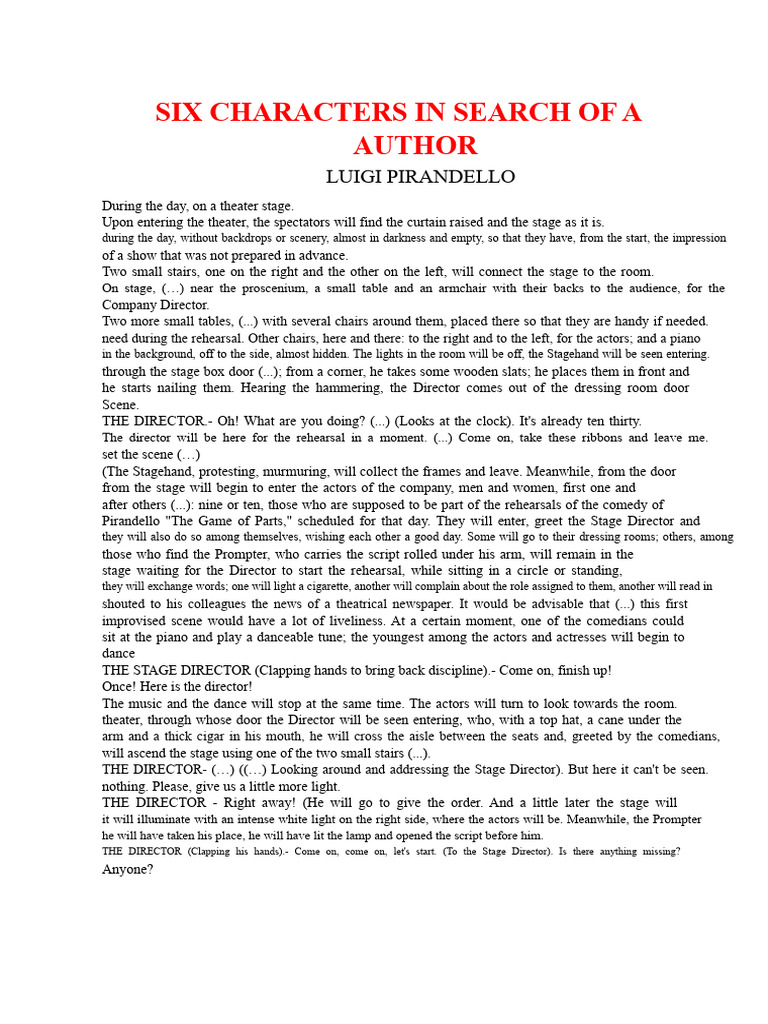 SIX CHARACTERS IN SEARCH OF A AUTHOR

LUIGI PIRANDELLO

During the day, on a theater stage.
Upon entering the theater, the spectators will find the curtain raised and the stage as it is.
during the day, without backdrops or scenery, almost in darkness and empty, so that they have, from the start, the impression of a show that was not prepared in advance.
Two small stairs, one on the right and the other on the left, will connect the stage to the room.
On stage, (…) near the proscenium, a small table and an armchair with their backs to the audience, for the Company Director.
Two more small tables, (...) with several chairs around them, placed there so that they are handy if needed.
need during the rehearsal. Other chairs, here and there: to the right and to the left, for the actors; and a piano in the background, off to the side, almost hidden. The lights in the room will be off, the Stagehand will be seen entering.
through the stage box door (...); from a corner, he takes some wooden slats; he places them in front and he starts nailing them. Hearing the hammering, the Director comes out of the dressing room door
Scene.
THE DIRECTOR.- Oh! What are you doing? (...) (Looks at the clock). It's already ten thirty.
The director will be here for the rehearsal in a moment. (...) Come on, take these ribbons and leave me.
set the scene (…)
(The Stagehand, protesting, murmuring, will collect the frames and leave. Meanwhile, from the door from the stage will begin to enter the actors of the company, men and women, first one and after others (...): nine or ten, those who are supposed to be part of the rehearsals of the comedy of Pirandello "The Game of Parts," scheduled for that day. They will enter, greet the Stage Director and they will also do so among themselves, wishing each other a good day. Some will go to their dressing rooms; others, among those who find the Prompter, who carries the script rolled under his arm, will remain in the stage waiting for the Director to start the rehearsal, while sitting in a circle or standing, they will exchange words; one will light a cigarette, another will complain about the role assigned to them, another will read in shouted to his colleagues the news of a theatrical newspaper. It would be advisable that (...) this first improvised scene would have a lot of liveliness. At a certain moment, one of the comedians could sit at the piano and play a danceable tune; the youngest among the actors and actresses will begin to dance
THE STAGE DIRECTOR (Clapping hands to bring back discipline).- Come on, finish up!
Once! Here is the director!
The music and the dance will stop at the same time. The actors will turn to look towards the room.
theater, through whose door the Director will be seen entering, who, with a top hat, a cane under the arm and a thick cigar in his mouth, he will cross the aisle between the seats and, greeted by the comedians, will ascend the stage using one of the two small stairs (...).
THE DIRECTOR- (…) ((…) Looking around and addressing the Stage Director). But here it can't be seen.
nothing. Please, give us a little more light.
THE DIRECTOR - Right away! (He will go to give the order. And a little later the stage will it will illuminate with an intense white light on the right side, where the actors will be. Meanwhile, the Prompter he will have taken his place, he will have lit the lamp and opened the script before him.
THE DIRECTOR (Clapping his hands).- Come on, come on, let's start. (To the Stage Director). Is there anything missing?
Anyone?